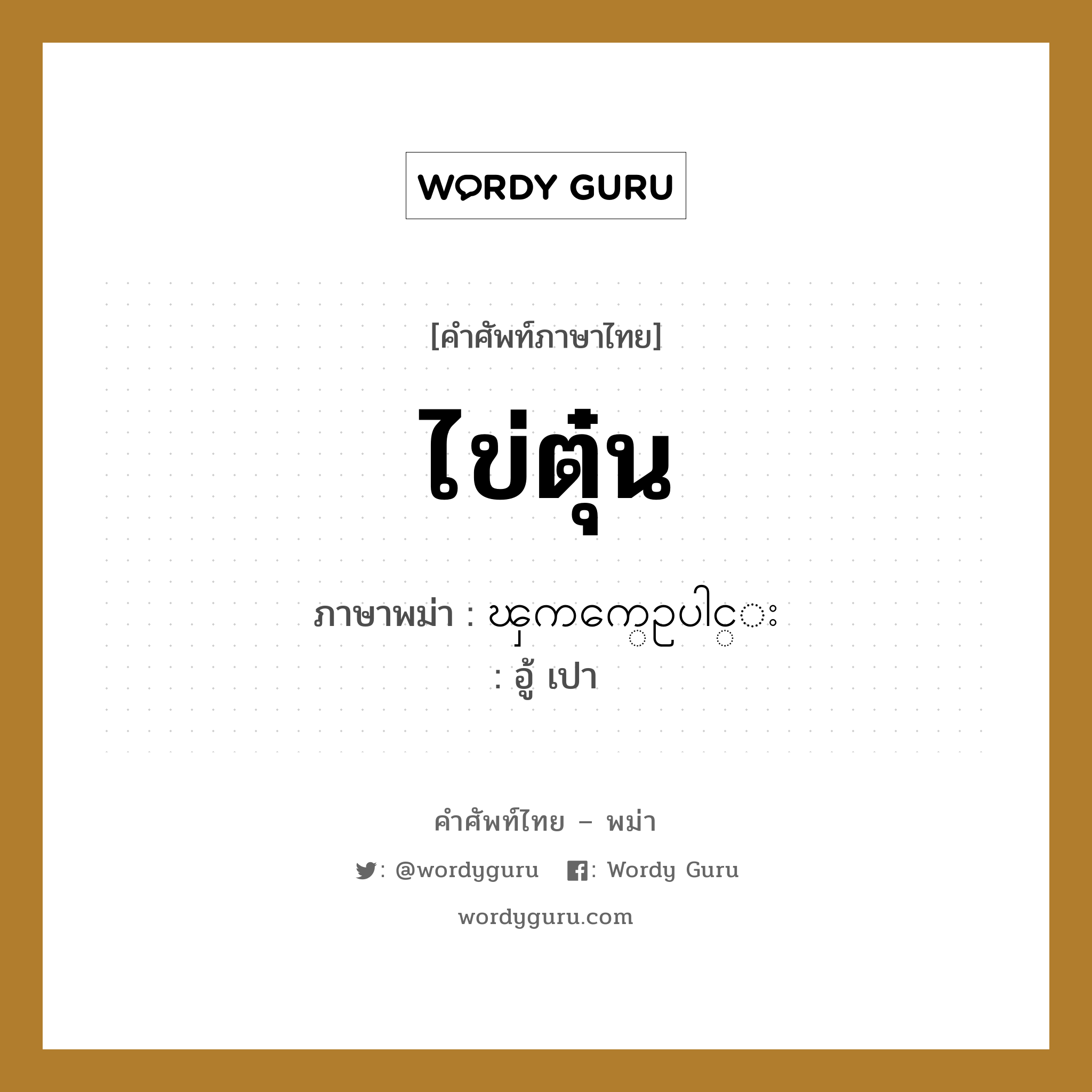 WORDY GURU

[คำศัพท์ภาษาไทย]

ไข่ตุ๋น

ภาษาพม่า : ၾကက္ဥေပါင္း
: อู้ เปา

คำศัพท์ไทย – พม่า

: @wordyguru : Wordy Guru

wordyguru.com